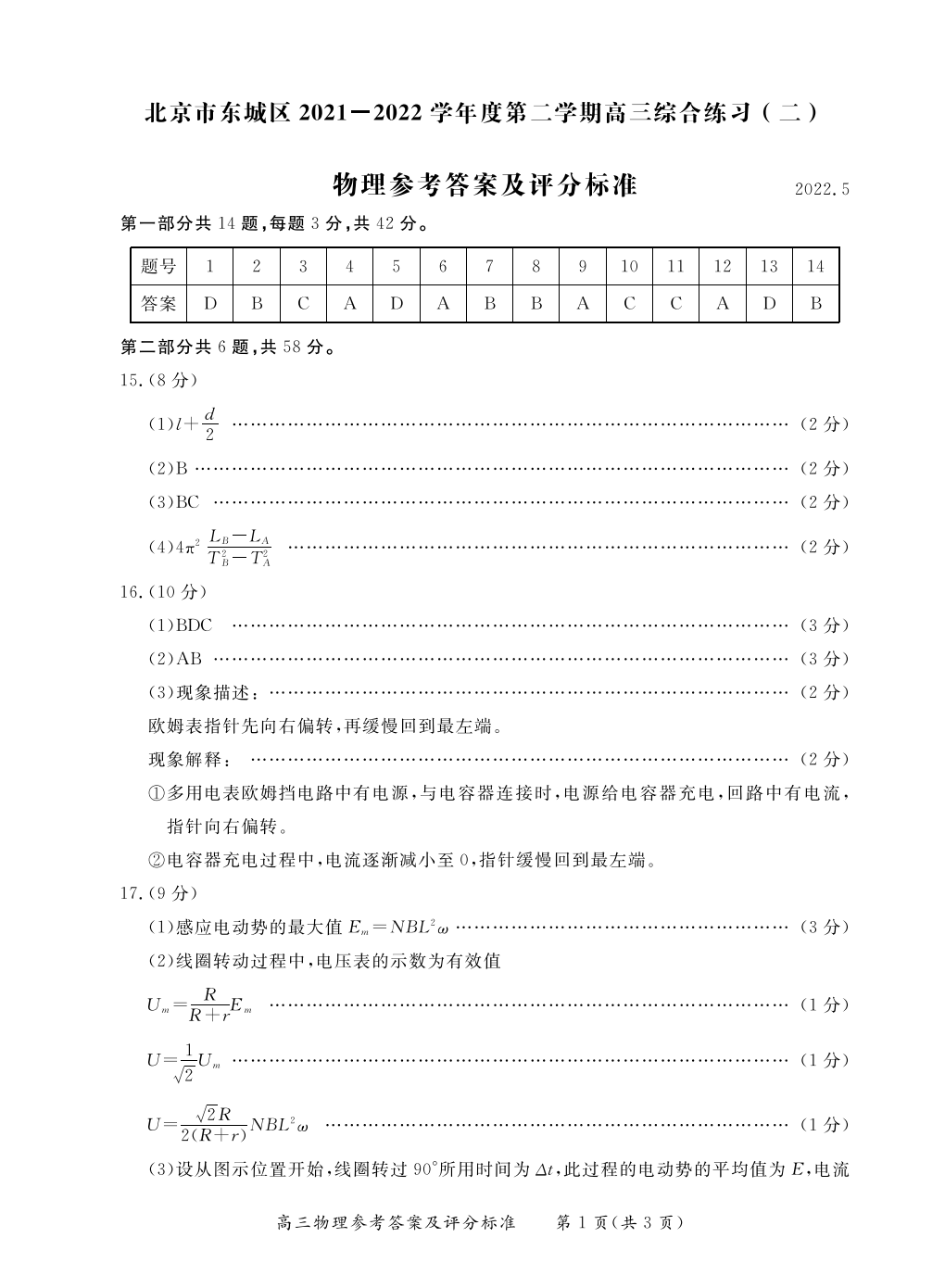 北京市东城区2021—2022学年度第二学期高三综合练习(二)

物理参考答案及评分标准 2022.5

第一部分共14题,每题3分,共42分。

| 题号 | 1 | 2 | 3 | 4 | 5 | 6 | 7 | 8 | 9 | 10 | 11 | 12 | 13 | 14 |
|---|---|---|---|---|---|---|---|---|---|---|---|---|---|---|
| 答案 | D | B | C | A | D | A | B | B | A | C | C | A | D | B |

第二部分共6题,共58分。

15.(8分)

(1)$l+\frac{d}{2}$ (2分)

(2)B (2分)

(3)BC (2分)

(4)$4\pi^2\frac{L_B-L_A}{T_B^2-T_A^2}$ (2分)

16.(10分)

(1)BDC (3分)

(2)AB (3分)

(3)现象描述: (2分)

欧姆表指针先向右偏转,再缓慢回到最左端。

现象解释: (2分)

①多用电表欧姆挡电路中有电源,与电容器连接时,电源给电容器充电,回路中有电流,指针向右偏转。

②电容器充电过程中,电流逐渐减小至0,指针缓慢回到最左端。

17.(9分)

(1)感应电动势的最大值$E_m=NBL^2\omega$ (3分)

(2)线圈转动过程中,电压表的示数为有效值

$U_m=\frac{R}{R+r}E_m$ (1分)

$U=\frac{1}{\sqrt{2}}U_m$ (1分)

$U=\frac{\sqrt{2}R}{2(R+r)}NBL^2\omega$ (1分)

(3)设从图示位置开始,线圈转过90°所用时间为$\Delta t$,此过程的电动势的平均值为$E$,电流

高三物理参考答案及评分标准 第1页(共3页)